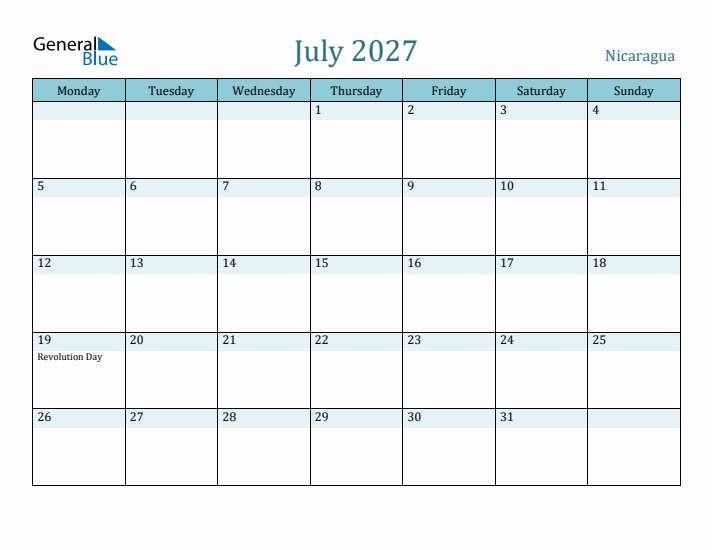 General Blue

July 2027

Nicaragua

| Monday | Tuesday | Wednesday | Thursday | Friday | Saturday | Sunday |
|---|---|---|---|---|---|---|
| | | | 1 | 2 | 3 | 4 |
| 5 | 6 | 7 | 8 | 9 | 10 | 11 |
| 12 | 13 | 14 | 15 | 16 | 17 | 18 |
| 19 Revolution Day | 20 | 21 | 22 | 23 | 24 | 25 |
| 26 | 27 | 28 | 29 | 30 | 31 | |